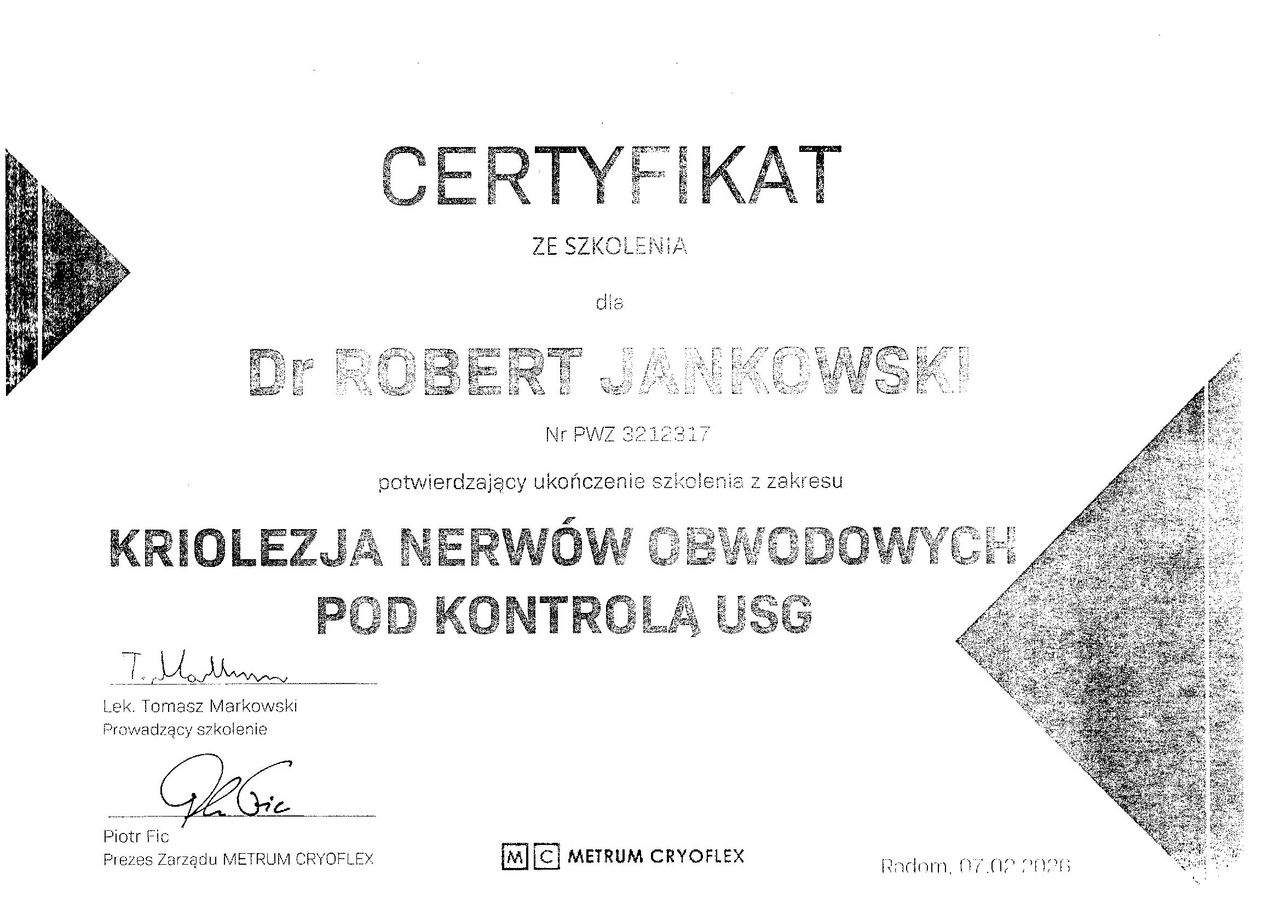 CERTYFIKAT

ZE SZKOLENIA

dla

Dr ROBERT JANKOWSKI

Nr PWZ 3212317

potwierdzający ukończenie szkolenia z zakresu

KRIOLEZJA NERWÓW OBWODOWYCH POD KONTROLĄ USG

T. Markowski

Lek. Tomasz Markowski
Prowadzący szkolenie

P. Fic

Piotr Fic
Prezes Zarządu METRUM CRYOFLEX

M C METRUM CRYOFLEX

Radom, 07.02.2026